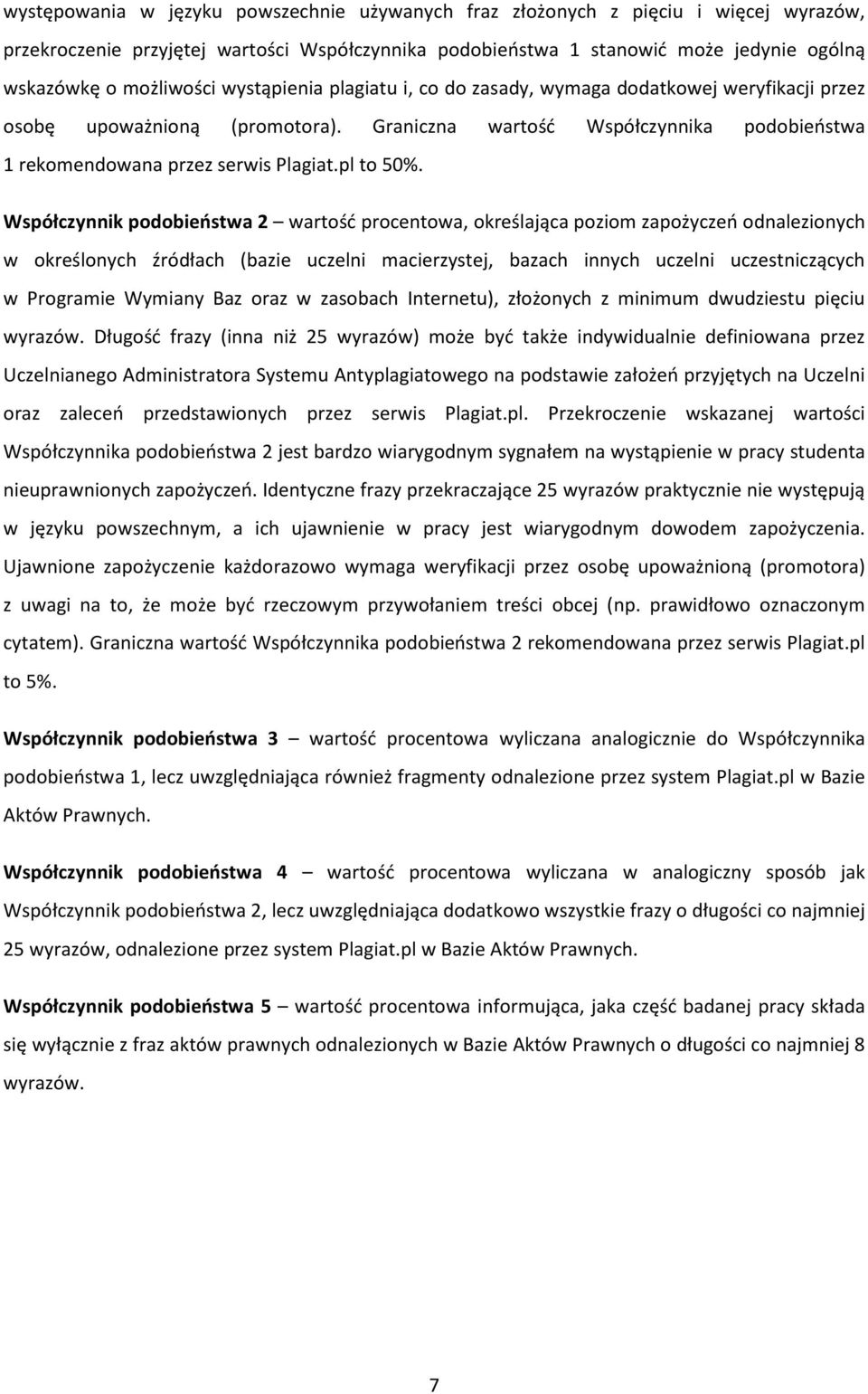 występowania w języku powszechnie używanych fraz złożonych z pięciu i więcej wyrazów, przekroczenie przyjętej wartości Współczynnika podobieństwa 1 stanowić może jedynie ogólną wskazówkę o możliwości wystąpienia plagiatu i, co do zasady, wymaga dodatkowej weryfikacji przez osobę upoważnioną (promotora). Graniczna wartość Współczynnika podobieństwa 1 rekomendowana przez serwis Plagiat.pl to 50%.

Współczynnik podobieństwa 2 – wartość procentowa, określająca poziom zapożyczeń odnalezionych w określonych źródłach (bazie uczelni macierzystej, bazach innych uczelni uczestniczących w Programie Wymiany Baz oraz w zasobach Internetu), złożonych z minimum dwudziestu pięciu wyrazów. Długość frazy (inna niż 25 wyrazów) może być także indywidualnie definiowana przez Uczelnianego Administratora Systemu Antyplagiatowego na podstawie założeń przyjętych na Uczelni oraz zaleceń przedstawionych przez serwis Plagiat.pl. Przekroczenie wskazanej wartości Współczynnika podobieństwa 2 jest bardzo wiarygodnym sygnałem na wystąpienie w pracy studenta nieuprawnionych zapożyczeń. Identyczne frazy przekraczające 25 wyrazów praktycznie nie występują w języku powszechnym, a ich ujawnienie w pracy jest wiarygodnym dowodem zapożyczenia. Ujawnione zapożyczenie każdorazowo wymaga weryfikacji przez osobę upoważnioną (promotora) z uwagi na to, że może być rzeczowym przywołaniem treści obcej (np. prawidłowo oznaczonym cytatem). Graniczna wartość Współczynnika podobieństwa 2 rekomendowana przez serwis Plagiat.pl to 5%.

Współczynnik podobieństwa 3 – wartość procentowa wyliczana analogicznie do Współczynnika podobieństwa 1, lecz uwzględniająca również fragmenty odnalezione przez system Plagiat.pl w Bazie Aktów Prawnych.

Współczynnik podobieństwa 4 – wartość procentowa wyliczana w analogiczny sposób jak Współczynnik podobieństwa 2, lecz uwzględniająca dodatkowo wszystkie frazy o długości co najmniej 25 wyrazów, odnalezione przez system Plagiat.pl w Bazie Aktów Prawnych.

Współczynnik podobieństwa 5 – wartość procentowa informująca, jaka część badanej pracy składa się wyłącznie z fraz aktów prawnych odnalezionych w Bazie Aktów Prawnych o długości co najmniej 8 wyrazów.

7